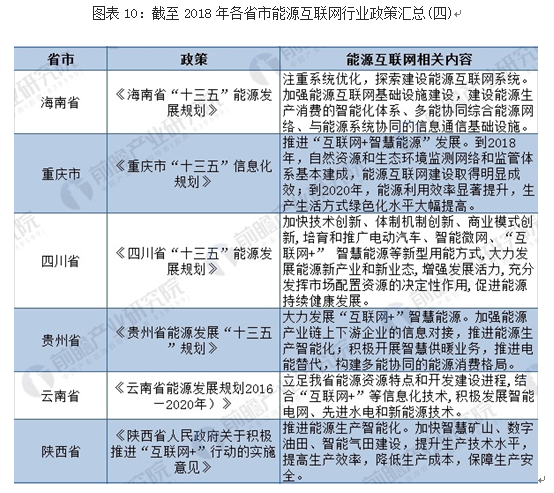 图表 10：截至 2018 年各省市能源互联网行业政策汇总(四)

| 省市 | 政策 | 能源互联网相关内容 |
|---|---|---|
| 海南省 | 《海南省“十三五”能源发展规划》 | 注重系统优化，探索建设能源互联网系统。加强能源互联网基础设施建设，建设能源生产消费的智能化体系、多能协同综合能源网络、与能源系统协同的信息通信基础设施。 |
| 重庆市 | 《重庆市“十三五”信息化规划》 | 推进“互联网+智慧能源”发展。到2018年，自然资源和生态环境监测网络和监管体系基本建成，能源互联网建设取得明显成效；到2020年，能源利用效率显著提升，生产生活方式绿色化水平大幅提高。 |
| 四川省 | 《四川省“十三五”能源发展规划》 | 加快技术创新、体制机制创新、商业模式创新,培育和推广电动汽车、智能微网、“互联网+” 智慧能源等新型用能方式,大力发展能源新产业和新业态,增强发展活力,充分发挥市场配置资源的决定性作用,促进能源持续健康发展。 |
| 贵州省 | 《贵州省能源发展“十三五”规划》 | 大力发展“互联网+”智慧能源。加强能源产业链上下游企业的信息对接，推进能源生产智能化；积极开展智慧供暖业务，推进电能替代，构建多能协同的能源消费格局。 |
| 云南省 | 《云南省能源发展规划2016—2020年）》 | 立足我省能源资源特点和开发建设进程,结合“互联网+”等信息化技术,积极发展智能电网、先进水电和新能源技术。 |
| 陕西省 | 《陕西省人民政府关于积极推进“互联网+”行动的实施意见》 | 推进能源生产智能化。加快智慧矿山、数字油田、智能气田建设，提升生产技术水平，提高生产效率，降低生产成本，保障生产安全。 |